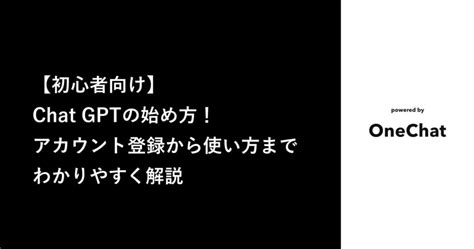 【初心者向け】
Chat GPTの始め方！
アカウント登録から使い方まで
わかりやすく解説

powered by
OneChat